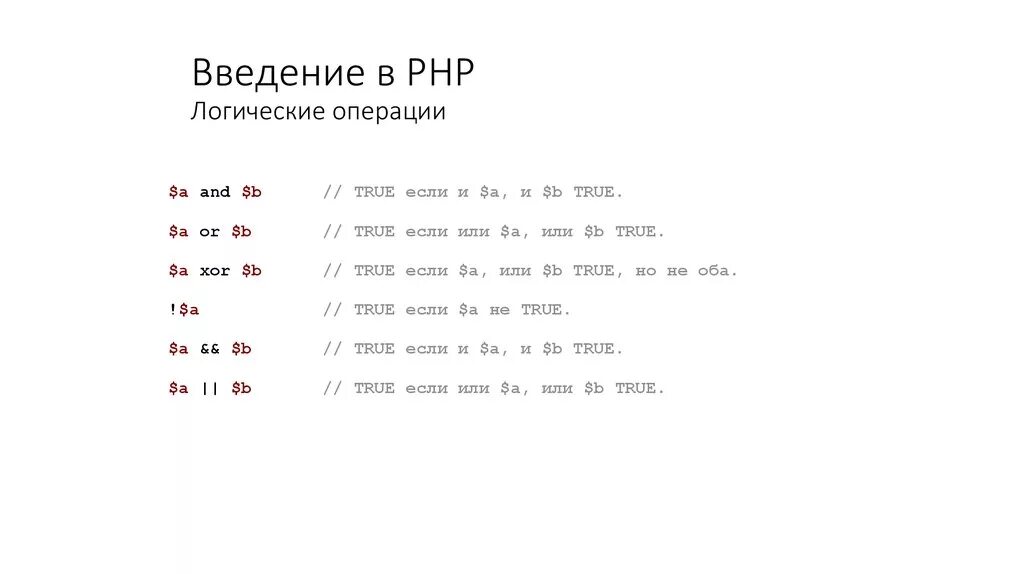 Введение в PHP
Логические операции

$a and $b // TRUE если и $a, и $b TRUE.

$a or $b // TRUE если или $a, или $b TRUE.

$a xor $b // TRUE если $a, или $b TRUE, но не оба.

!$a // TRUE если $a не TRUE.

$a && $b // TRUE если и $a, и $b TRUE.

$a || $b // TRUE если или $a, или $b TRUE.